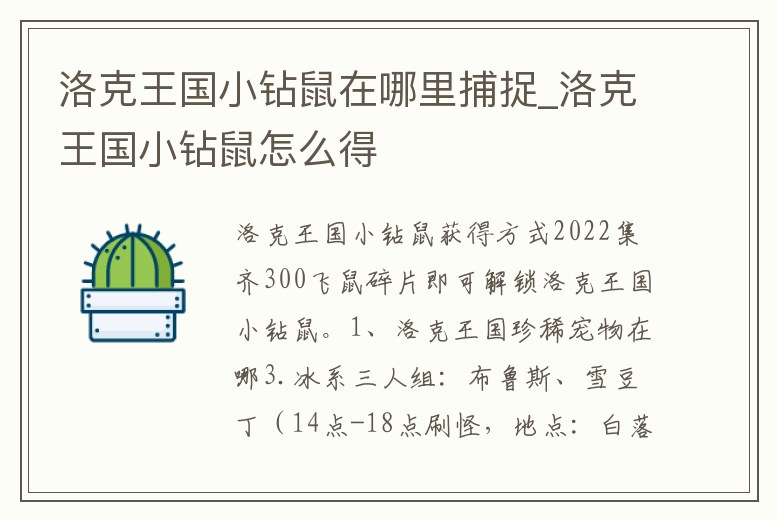 洛克王国小钻鼠在哪里捕捉_洛克王国小钻鼠怎么得

洛克王国小钻鼠获得方式2022集齐300飞鼠碎片即可解锁洛克王国小钻鼠。1、洛克王国珍稀宠物在哪3.冰系三人组：布鲁斯、雪豆丁（14点-18点刷怪，地点：白落